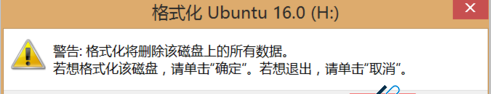 格式化 Ubuntu 16.0 (H:)

警告: 格式化将删除该磁盘上的所有数据。
若想格式化该磁盘，请单击“确定”。若想退出，请单击“取消”。